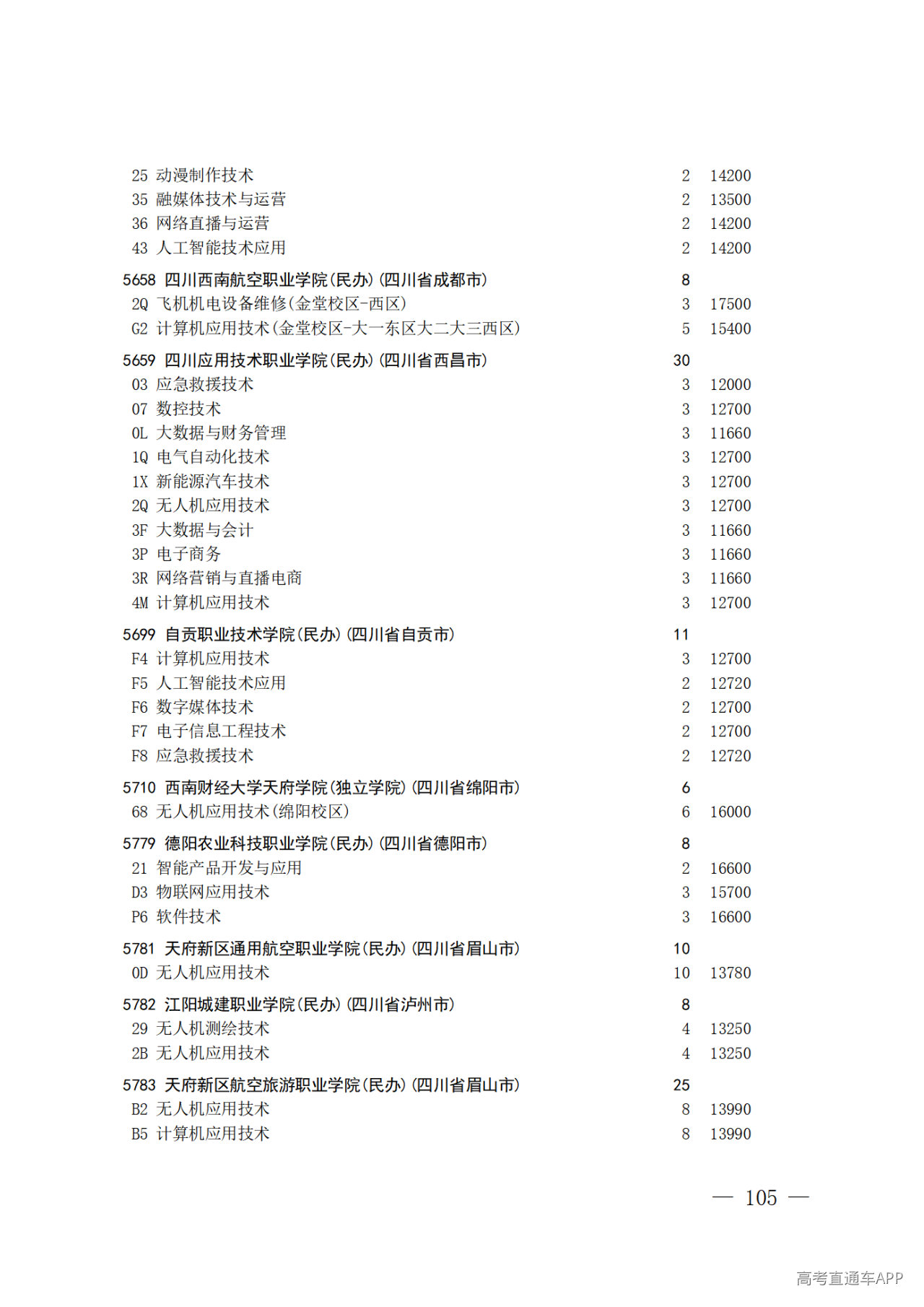 25 动漫制作技术 2 14200
35 融媒体技术与运营 2 13500
36 网络直播与运营 2 14200
43 人工智能技术应用 2 14200

5658 四川西南航空职业学院(民办)(四川省成都市) 8
2Q 飞机机电设备维修(金堂校区-西区) 3 17500
G2 计算机应用技术(金堂校区-大一东区大二大三西区) 5 15400

5659 四川应用技术职业学院(民办)(四川省西昌市) 30
03 应急救援技术 3 12000
07 数控技术 3 12700
0L 大数据与财务管理 3 11660
1Q 电气自动化技术 3 12700
1X 新能源汽车技术 3 12700
2Q 无人机应用技术 3 12700
3F 大数据与会计 3 11660
3P 电子商务 3 11660
3R 网络营销与直播电商 3 11660
4M 计算机应用技术 3 12700

5699 自贡职业技术学院(民办)(四川省自贡市) 11
F4 计算机应用技术 3 12700
F5 人工智能技术应用 2 12720
F6 数字媒体技术 2 12700
F7 电子信息工程技术 2 12700
F8 应急救援技术 2 12720

5710 西南财经大学天府学院(独立学院)(四川省绵阳市) 6
68 无人机应用技术(绵阳校区) 6 16000

5779 德阳农业科技职业学院(民办)(四川省德阳市) 8
21 智能产品开发与应用 2 16600
D3 物联网应用技术 3 15700
P6 软件技术 3 16600

5781 天府新区通用航空职业学院(民办)(四川省眉山市) 10
0D 无人机应用技术 10 13780

5782 江阳城建职业学院(民办)(四川省泸州市) 8
29 无人机测绘技术 4 13250
2B 无人机应用技术 4 13250

5783 天府新区航空旅游职业学院(民办)(四川省眉山市) 25
B2 无人机应用技术 8 13990
B5 计算机应用技术 8 13990

— 105 —

高考直通车APP